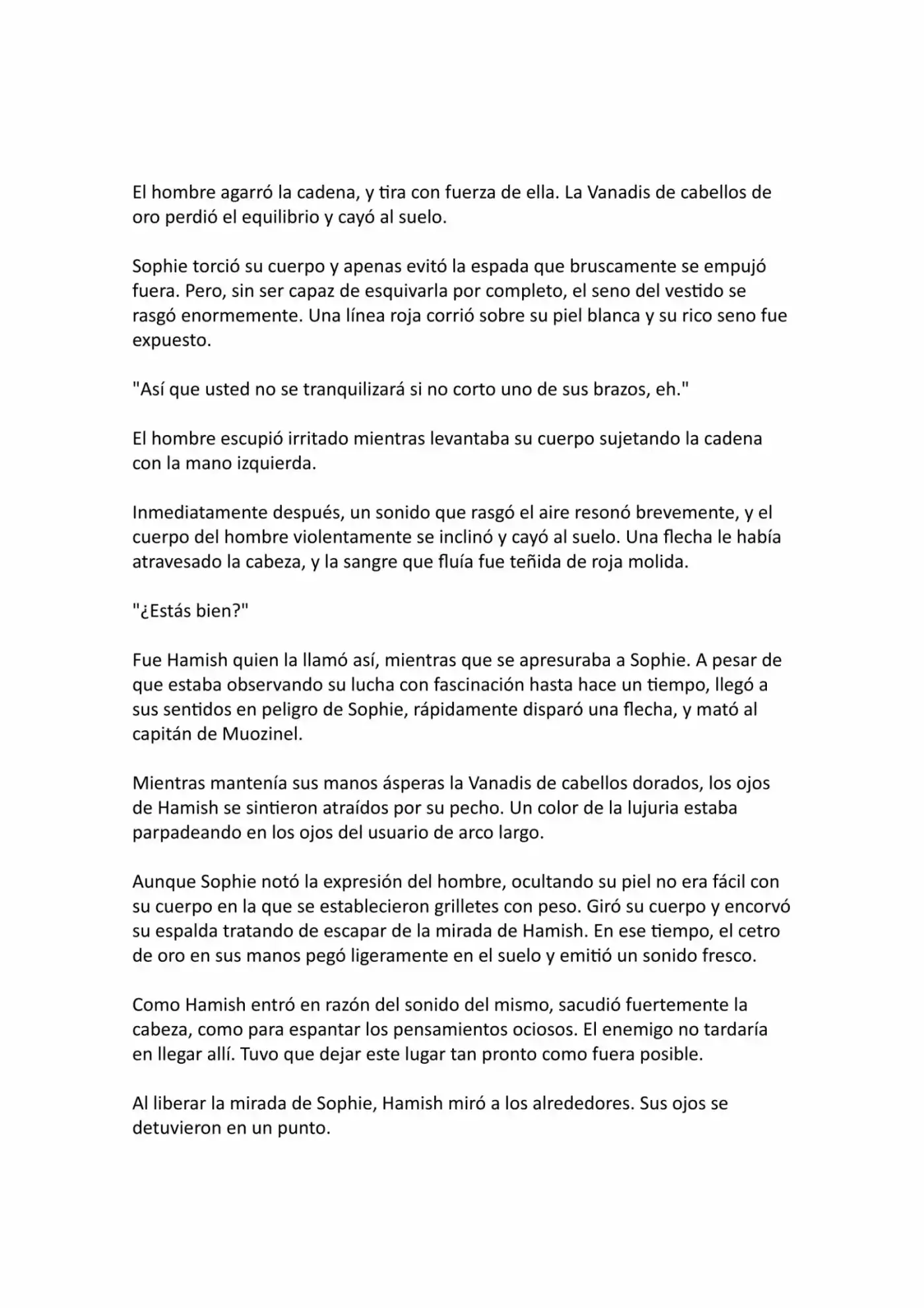 El hombre agarró la cadena, y tira con fuerza de ella. La Vanadis de cabellos de oro perdió el equilibrio y cayó al suelo.

Sophie torció su cuerpo y apenas evitó la espada que bruscamente se empujó fuera. Pero, sin ser capaz de esquivarla por completo, el seno del vestido se rasgó enormemente. Una línea roja corrió sobre su piel blanca y su rico seno fue expuesto.

"Así que usted no se tranquilizará si no corto uno de sus brazos, eh."

El hombre escupió irritado mientras levantaba su cuerpo sujetando la cadena con la mano izquierda.

Inmediatamente después, un sonido que rasgó el aire resonó brevemente, y el cuerpo del hombre violentamente se inclinó y cayó al suelo. Una flecha le había atravesado la cabeza, y la sangre que fluía fue teñida de roja molida.

"¿Estás bien?"

Fue Hamish quien la llamó así, mientras que se apresuraba a Sophie. A pesar de que estaba observando su lucha con fascinación hasta hace un tiempo, llegó a sus sentidos en peligro de Sophie, rápidamente disparó una flecha, y mató al capitán de Muozinel.

Mientras mantenía sus manos ásperas la Vanadis de cabellos dorados, los ojos de Hamish se sintieron atraídos por su pecho. Un color de la lujuria estaba parpadeando en los ojos del usuario de arco largo.

Aunque Sophie notó la expresión del hombre, ocultando su piel no era fácil con su cuerpo en la que se establecieron grilletes con peso. Giró su cuerpo y encorvó su espalda tratando de escapar de la mirada de Hamish. En ese tiempo, el cetro de oro en sus manos pegó ligeramente en el suelo y emitió un sonido fresco.

Como Hamish entró en razón del sonido del mismo, sacudió fuertemente la cabeza, como para espantar los pensamientos ociosos. El enemigo no tardaría en llegar allí. Tuvo que dejar este lugar tan pronto como fuera posible.

Al liberar la mirada de Sophie, Hamish miró a los alrededores. Sus ojos se detuvieron en un punto.